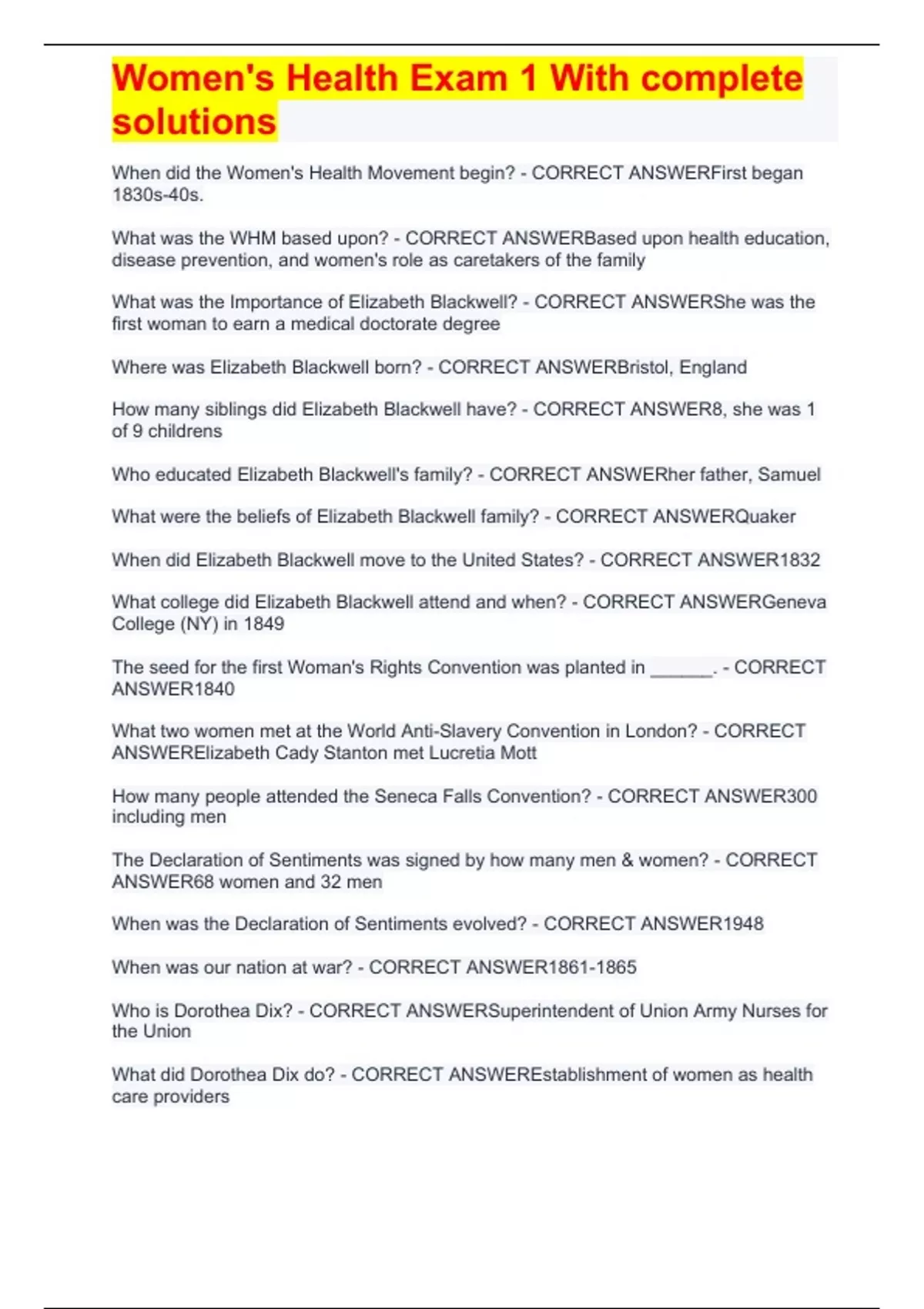 Women's Health Exam 1 With complete solutions

When did the Women's Health Movement begin? - CORRECT ANSWERFirst began 1830s-40s.

What was the WHM based upon? - CORRECT ANSWERBased upon health education, disease prevention, and women's role as caretakers of the family

What was the Importance of Elizabeth Blackwell? - CORRECT ANSWERShe was the first woman to earn a medical doctorate degree

Where was Elizabeth Blackwell born? - CORRECT ANSWERBristol, England

How many siblings did Elizabeth Blackwell have? - CORRECT ANSWER8, she was 1 of 9 childrens

Who educated Elizabeth Blackwell's family? - CORRECT ANSWERher father, Samuel

What were the beliefs of Elizabeth Blackwell family? - CORRECT ANSWERQuaker

When did Elizabeth Blackwell move to the United States? - CORRECT ANSWER1832

What college did Elizabeth Blackwell attend and when? - CORRECT ANSWERGeneva College (NY) in 1849

The seed for the first Woman's Rights Convention was planted in ______. - CORRECT ANSWER1840

What two women met at the World Anti-Slavery Convention in London? - CORRECT ANSWERElizabeth Cady Stanton met Lucretia Mott

How many people attended the Seneca Falls Convention? - CORRECT ANSWER300 including men

The Declaration of Sentiments was signed by how many men & women? - CORRECT ANSWER68 women and 32 men

When was the Declaration of Sentiments evolved? - CORRECT ANSWER1948

When was our nation at war? - CORRECT ANSWER1861-1865

Who is Dorothea Dix? - CORRECT ANSWERSuperintendent of Union Army Nurses for the Union

What did Dorothea Dix do? - CORRECT ANSWEREstablishment of women as health care providers